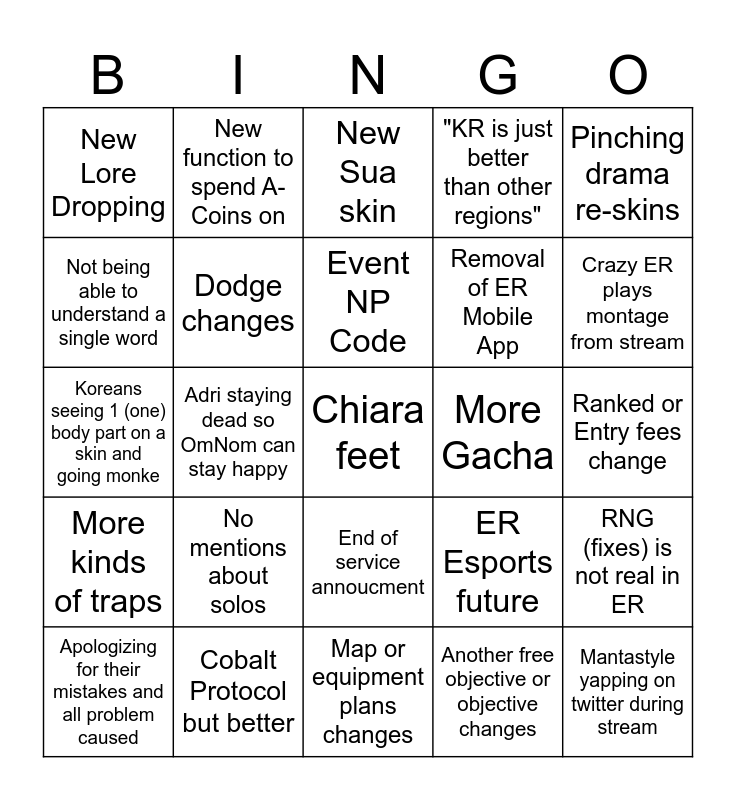 | B | I | N | G | O |
|---|---|---|---|---|
| New Lore Dropping | New function to spend A-Coins on | New Sua skin | "KR is just better than other regions" | Pinching drama re-skins |
| Not being able to understand a single word | Dodge changes | Event NP Code | Removal of ER Mobile App | Crazy ER plays montage from stream |
| Koreans seeing 1 (one) body part on a skin and going monke | Adri staying dead so OmNom can stay happy | Chiara feet | More Gacha | Ranked or Entry fees change |
| More kinds of traps | No mentions about solos | End of service annoucment | ER Esports future | RNG (fixes) is not real in ER |
| Apologizing for their mistakes and all problem caused | Cobalt Protocol but better | Map or equipment plans changes | Another free objective or objective changes | Mantastyle yapping on twitter during stream |